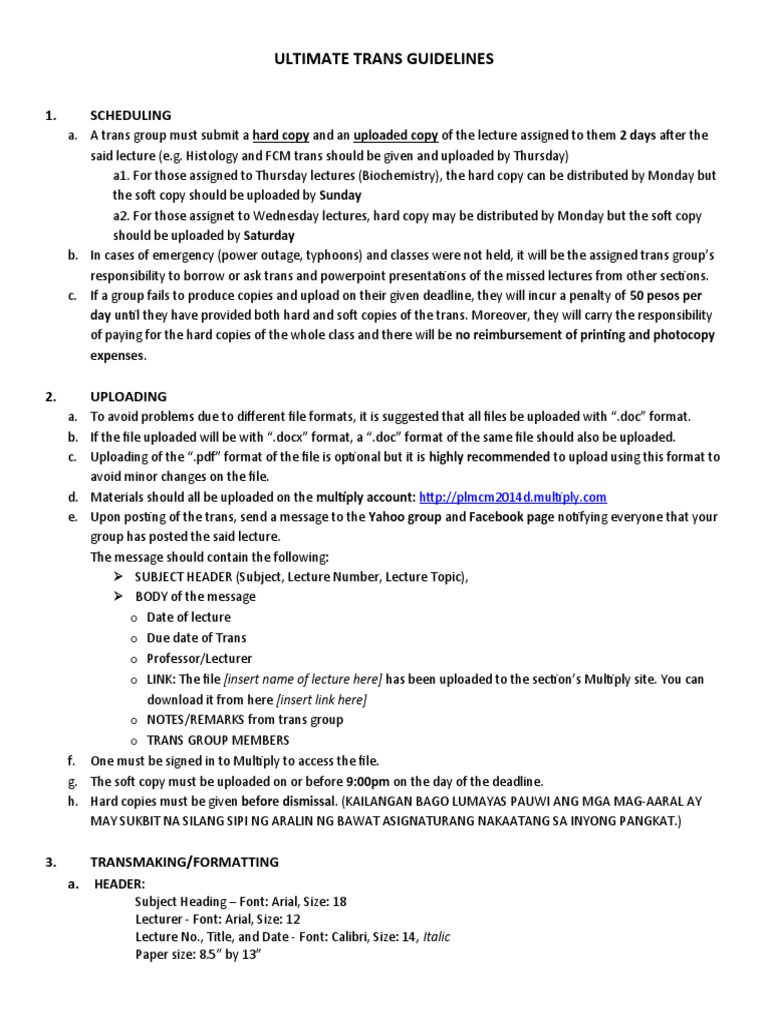 ULTIMATE TRANS GUIDELINES

1. SCHEDULING

a. A trans group must submit a hard copy and an uploaded copy of the lecture assigned to them 2 days after the said lecture (e.g. Histology and FCM trans should be given and uploaded by Thursday)

a1. For those assigned to Thursday lectures (Biochemistry), the hard copy can be distributed by Monday but the soft copy should be uploaded by Sunday

a2. For those assignet to Wednesday lectures, hard copy may be distributed by Monday but the soft copy should be uploaded by Saturday

b. In cases of emergency (power outage, typhoons) and classes were not held, it will be the assigned trans group's responsibility to borrow or ask trans and powerpoint presentations of the missed lectures from other sections.

c. If a group fails to produce copies and upload on their given deadline, they will incur a penalty of 50 pesos per day until they have provided both hard and soft copies of the trans. Moreover, they will carry the responsibility of paying for the hard copies of the whole class and there will be no reimbursement of printing and photocopy expenses.

2. UPLOADING

a. To avoid problems due to different file formats, it is suggested that all files be uploaded with ".doc" format.

b. If the file uploaded will be with ".docx" format, a ".doc" format of the same file should also be uploaded.

c. Uploading of the ".pdf" format of the file is optional but it is highly recommended to upload using this format to avoid minor changes on the file.

d. Materials should all be uploaded on the multiply account: http://plmcm2014d.multiply.com

e. Upon posting of the trans, send a message to the Yahoo group and Facebook page notifying everyone that your group has posted the said lecture.
The message should contain the following:
➢ SUBJECT HEADER (Subject, Lecture Number, Lecture Topic),
➢ BODY of the message
o Date of lecture
o Due date of Trans
o Professor/Lecturer
o LINK: The file [insert name of lecture here] has been uploaded to the section's Multiply site. You can download it from here [insert link here]
o NOTES/REMARKS from trans group
o TRANS GROUP MEMBERS

f. One must be signed in to Multiply to access the file.

g. The soft copy must be uploaded on or before 9:00pm on the day of the deadline.

h. Hard copies must be given before dismissal. (KAILANGAN BAGO LUMAYAS PAUWI ANG MGA MAG-AARAL AY MAY SUKBIT NA SILANG SIPI NG ARALIN NG BAWAT ASIGNATURANG NAKAATANG SA INYONG PANGKAT.)

3. TRANSMAKING/FORMATTING

a. HEADER:
Subject Heading – Font: Arial, Size: 18
Lecturer - Font: Arial, Size: 12
Lecture No., Title, and Date - Font: Calibri, Size: 14, Italic
Paper size: 8.5" by 13"